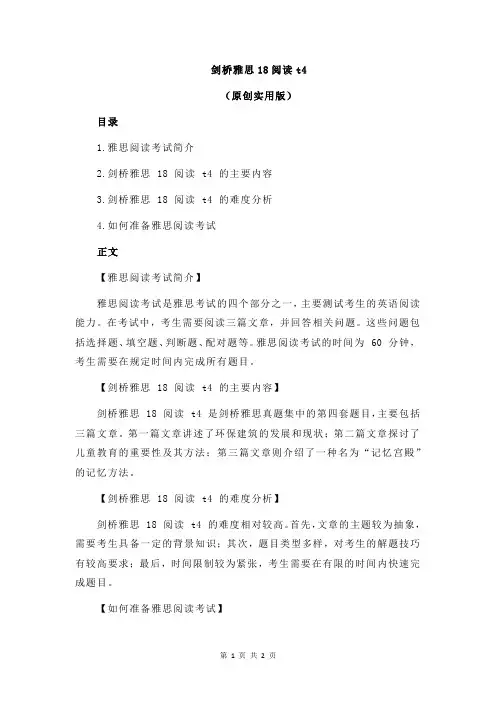 剑桥雅思 18 阅读 t4

（原创实用版）

目录

1.雅思阅读考试简介

2.剑桥雅思 18 阅读 t4 的主要内容

3.剑桥雅思 18 阅读 t4 的难度分析

4.如何准备雅思阅读考试

正文

【雅思阅读考试简介】

雅思阅读考试是雅思考试的四个部分之一，主要测试考生的英语阅读能力。在考试中，考生需要阅读三篇文章，并回答相关问题。这些问题包括选择题、填空题、判断题、配对题等。雅思阅读考试的时间为 60 分钟，考生需要在规定时间内完成所有题目。

【剑桥雅思 18 阅读 t4 的主要内容】

剑桥雅思 18 阅读 t4 是剑桥雅思真题集中的第四套题目，主要包括三篇文章。第一篇文章讲述了环保建筑的发展和现状；第二篇文章探讨了儿童教育的重要性及其方法；第三篇文章则介绍了一种名为“记忆宫殿”的记忆方法。

【剑桥雅思 18 阅读 t4 的难度分析】

剑桥雅思 18 阅读 t4 的难度相对较高。首先，文章的主题较为抽象，需要考生具备一定的背景知识；其次，题目类型多样，对考生的解题技巧有较高要求；最后，时间限制较为紧张，考生需要在有限的时间内快速完成题目。

【如何准备雅思阅读考试】

第 1 页 共 2 页